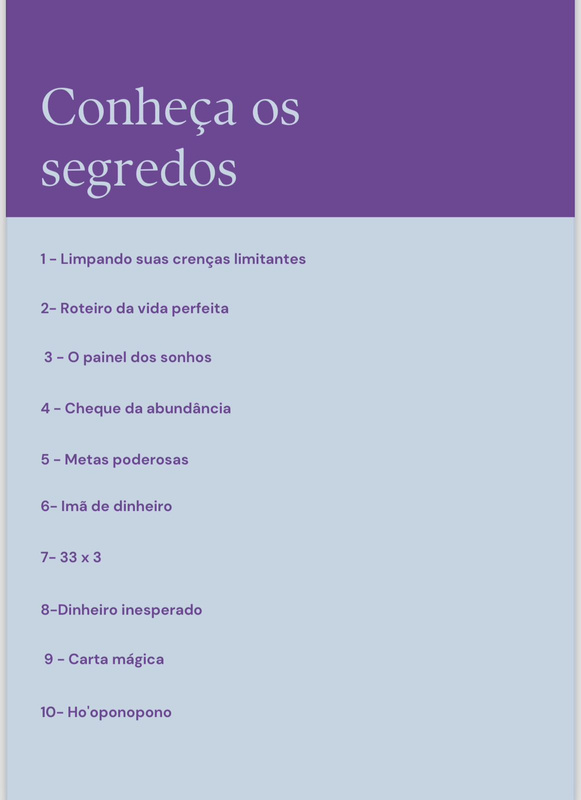 Conheça os segredos

1 - Limpando suas crenças limitantes

2- Roteiro da vida perfeita

3 - O painel dos sonhos

4 - Cheque da abundância

5 - Metas poderosas

6- Imã de dinheiro

7- 33 x 3

8-Dinheiro inesperado

9 - Carta mágica

10- Ho'oponopono